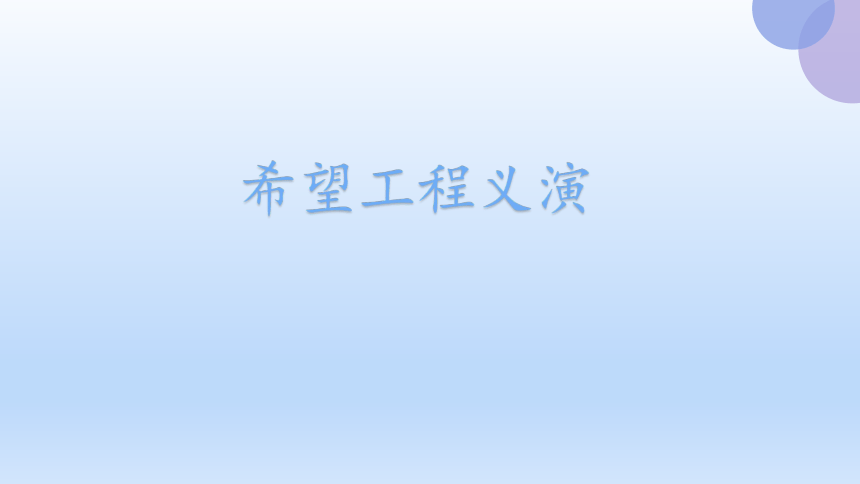 希望工程义演